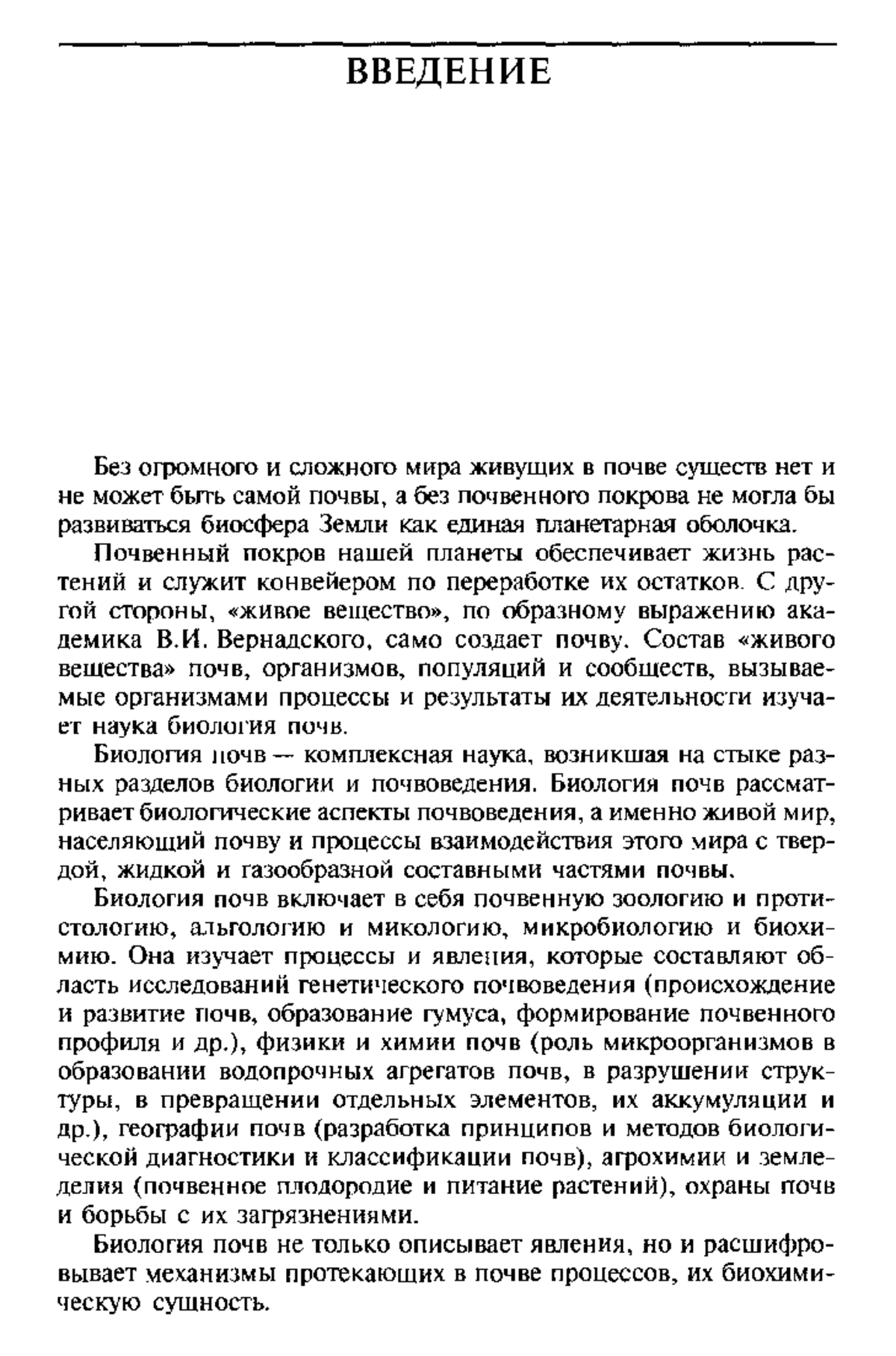 ВВЕДЕНИЕ

Без огромного и сложного мира живущих в почве существ нет и не может быть самой почвы, а без почвенного покрова не могла бы развиваться биосфера Земли как единая планетарная оболочка.

Почвенный покров нашей планеты обеспечивает жизнь растений и служит конвейером по переработке их остатков. С другой стороны, «живое вещество», по образному выражению академика В.И. Вернадского, само создает почву. Состав «живого вещества» почв, организмов, популяций и сообществ, вызываемые организмами процессы и результаты их деятельности изучает наука биология почв.

Биология почв — комплексная наука, возникшая на стыке разных разделов биологии и почвоведения. Биология почв рассматривает биологические аспекты почвоведения, а именно живой мир, населяющий почву и процессы взаимодействия этого мира с твердой, жидкой и газообразной составными частями почвы.

Биология почв включает в себя почвенную зоологию и протистологию, альгологию и микологию, микробиологию и биохимию. Она изучает процессы и явления, которые составляют область исследований генетического почвоведения (происхождение и развитие почв, образование гумуса, формирование почвенного профиля и др.), физики и химии почв (роль микроорганизмов в образовании водопрочных агрегатов почв, в разрушении структуры, в превращении отдельных элементов, их аккумуляции и др.), географии почв (разработка принципов и методов биологической диагностики и классификации почв), агрохимии и земледелия (почвенное плодородие и питание растений), охраны почв и борьбы с их загрязнениями.

Биология почв не только описывает явления, но и расшифровывает механизмы протекающих в почве процессов, их биохимическую сущность.